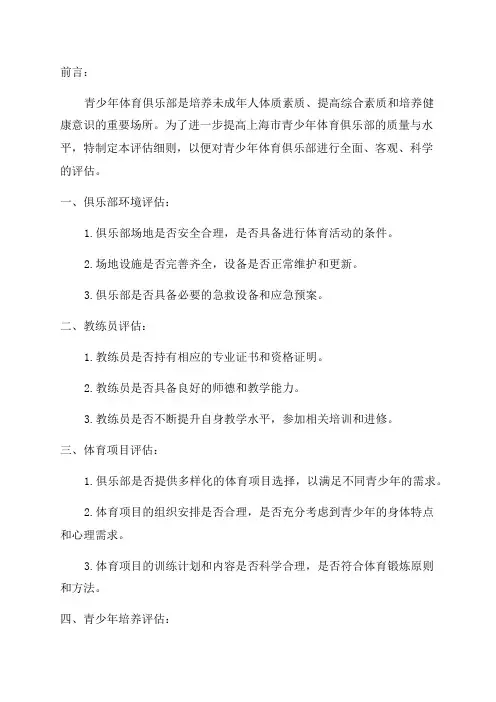 前言：

青少年体育俱乐部是培养未成年人体质素质、提高综合素质和培养健康意识的重要场所。为了进一步提高上海市青少年体育俱乐部的质量与水平，特制定本评估细则，以便对青少年体育俱乐部进行全面、客观、科学的评估。

一、俱乐部环境评估：

1.俱乐部场地是否安全合理，是否具备进行体育活动的条件。

2.场地设施是否完善齐全，设备是否正常维护和更新。

3.俱乐部是否具备必要的急救设备和应急预案。

二、教练员评估：

1.教练员是否持有相应的专业证书和资格证明。

2.教练员是否具备良好的师德和教学能力。

3.教练员是否不断提升自身教学水平，参加相关培训和进修。

三、体育项目评估：

1.俱乐部是否提供多样化的体育项目选择，以满足不同青少年的需求。

2.体育项目的组织安排是否合理，是否充分考虑到青少年的身体特点和心理需求。

3.体育项目的训练计划和内容是否科学合理，是否符合体育锻炼原则和方法。

四、青少年培养评估：